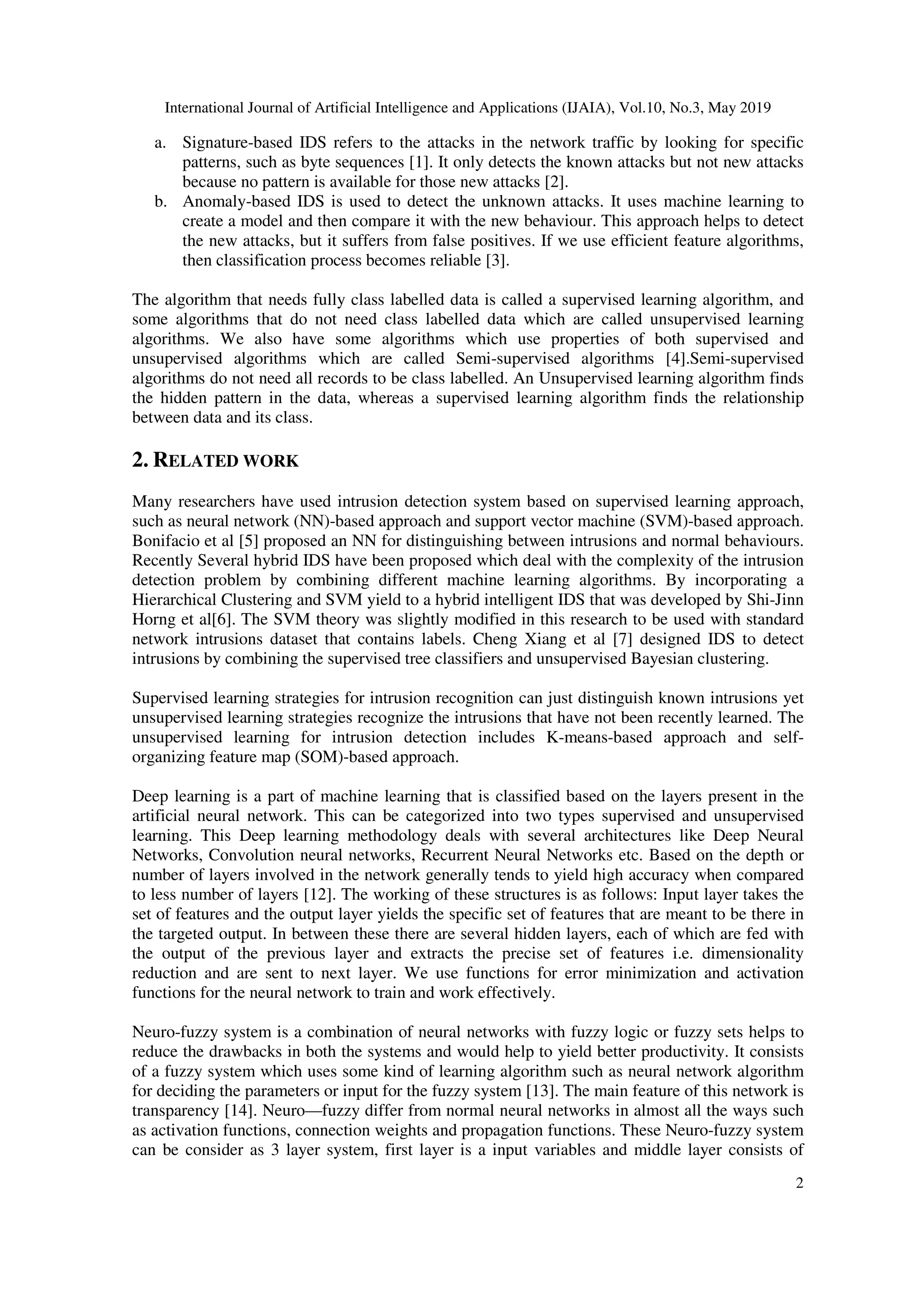 International Journal of Artificial Intelligence and Applications (IJAIA), Vol.10, No.3, May 2019

a. Signature-based IDS refers to the attacks in the network traffic by looking for specific patterns, such as byte sequences [1]. It only detects the known attacks but not new attacks because no pattern is available for those new attacks [2].
b. Anomaly-based IDS is used to detect the unknown attacks. It uses machine learning to create a model and then compare it with the new behaviour. This approach helps to detect the new attacks, but it suffers from false positives. If we use efficient feature algorithms, then classification process becomes reliable [3].

The algorithm that needs fully class labelled data is called a supervised learning algorithm, and some algorithms that do not need class labelled data which are called unsupervised learning algorithms. We also have some algorithms which use properties of both supervised and unsupervised algorithms which are called Semi-supervised algorithms [4].Semi-supervised algorithms do not need all records to be class labelled. An Unsupervised learning algorithm finds the hidden pattern in the data, whereas a supervised learning algorithm finds the relationship between data and its class.

2. RELATED WORK

Many researchers have used intrusion detection system based on supervised learning approach, such as neural network (NN)-based approach and support vector machine (SVM)-based approach. Bonifacio et al [5] proposed an NN for distinguishing between intrusions and normal behaviours. Recently Several hybrid IDS have been proposed which deal with the complexity of the intrusion detection problem by combining different machine learning algorithms. By incorporating a Hierarchical Clustering and SVM yield to a hybrid intelligent IDS that was developed by Shi-Jinn Horng et al[6]. The SVM theory was slightly modified in this research to be used with standard network intrusions dataset that contains labels. Cheng Xiang et al [7] designed IDS to detect intrusions by combining the supervised tree classifiers and unsupervised Bayesian clustering.

Supervised learning strategies for intrusion recognition can just distinguish known intrusions yet unsupervised learning strategies recognize the intrusions that have not been recently learned. The unsupervised learning for intrusion detection includes K-means-based approach and self-organizing feature map (SOM)-based approach.

Deep learning is a part of machine learning that is classified based on the layers present in the artificial neural network. This can be categorized into two types supervised and unsupervised learning. This Deep learning methodology deals with several architectures like Deep Neural Networks, Convolution neural networks, Recurrent Neural Networks etc. Based on the depth or number of layers involved in the network generally tends to yield high accuracy when compared to less number of layers [12]. The working of these structures is as follows: Input layer takes the set of features and the output layer yields the specific set of features that are meant to be there in the targeted output. In between these there are several hidden layers, each of which are fed with the output of the previous layer and extracts the precise set of features i.e. dimensionality reduction and are sent to next layer. We use functions for error minimization and activation functions for the neural network to train and work effectively.

Neuro-fuzzy system is a combination of neural networks with fuzzy logic or fuzzy sets helps to reduce the drawbacks in both the systems and would help to yield better productivity. It consists of a fuzzy system which uses some kind of learning algorithm such as neural network algorithm for deciding the parameters or input for the fuzzy system [13]. The main feature of this network is transparency [14]. Neuro—fuzzy differ from normal neural networks in almost all the ways such as activation functions, connection weights and propagation functions. These Neuro-fuzzy system can be consider as 3 layer system, first layer is a input variables and middle layer consists of

2